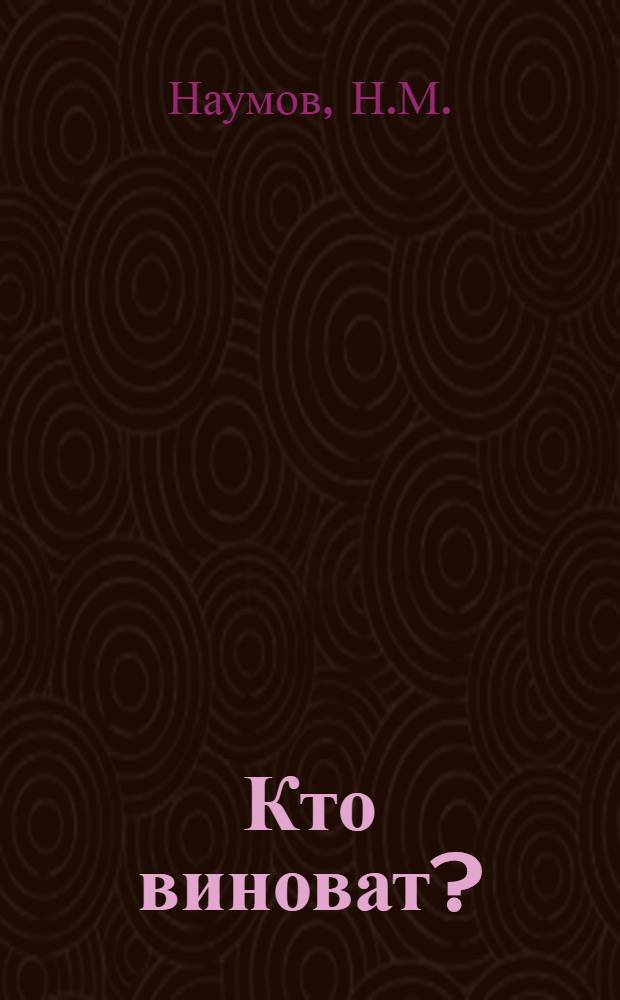 Наумов, Н.М.

Кто виноват?